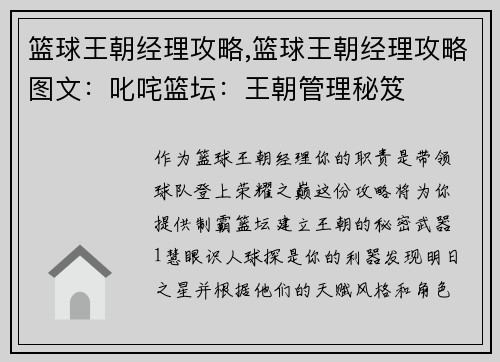 篮球王朝经理攻略,篮球王朝经理攻略图文：叱咤篮坛：王朝管理秘笈

作为篮球王朝经理你的职责是带领球队登上荣耀之巅这份攻略将为你提供制霸篮坛建立王朝的秘密武器1慧眼识人球探是你的利器发现明日之星并根据他们的天赋风格和角色